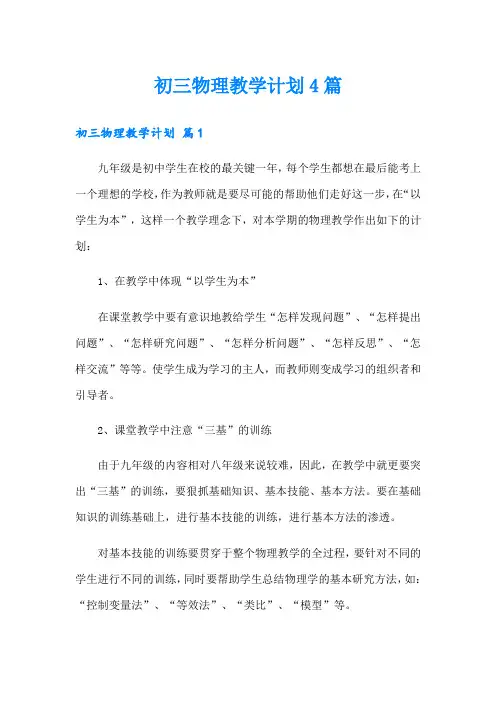 初三物理教学计划4篇

初三物理教学计划 篇1

九年级是初中学生在校的最关键一年，每个学生都想在最后能考上一个理想的学校，作为教师就是要尽可能的帮助他们走好这一步，在“以学生为本”，这样一个教学理念下，对本学期的物理教学作出如下的计划：

1、在教学中体现“以学生为本”

在课堂教学中要有意识地教给学生“怎样发现问题”、“怎样提出问题”、“怎样研究问题”、“怎样分析问题”、“怎样反思”、“怎样交流”等等。使学生成为学习的主人，而教师则变成学习的组织者和引导者。

2、课堂教学中注意“三基”的训练

由于九年级的内容相对八年级来说较难，因此，在教学中就更要突出“三基”的训练，要狠抓基础知识、基本技能、基本方法。要在基础知识的训练基础上，进行基本技能的训练，进行基本方法的渗透。

对基本技能的训练要贯穿于整个物理教学的全过程，要针对不同的学生进行不同的训练，同时要帮助学生总结物理学的基本研究方法，如：“控制变量法”、“等效法”、“类比”、“模型”等。